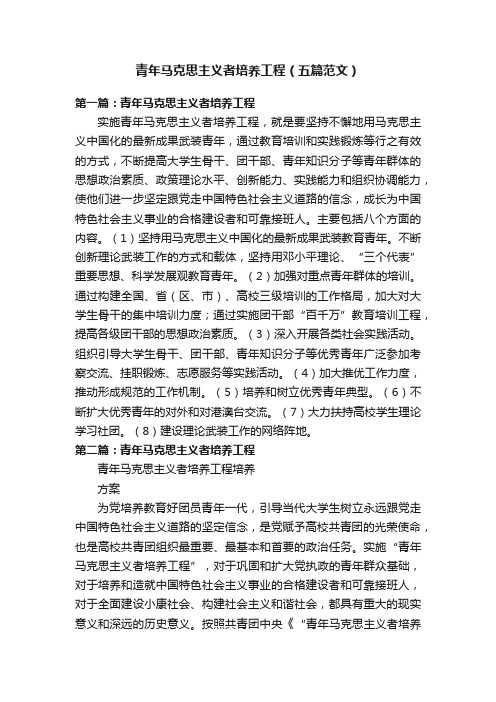 青年马克思主义者培养工程（五篇范文）

第一篇：青年马克思主义者培养工程

实施青年马克思主义者培养工程，就是要坚持不懈地用马克思主义中国化的最新成果武装青年，通过教育培训和实践锻炼等行之有效的方式，不断提高大学生骨干、团干部、青年知识分子等青年群体的思想政治素质、政策理论水平、创新能力、实践能力和组织协调能力，使他们进一步坚定跟党走中国特色社会主义道路的信念，成长为中国特色社会主义事业的合格建设者和可靠接班人。主要包括八个方面的内容。（1）坚持用马克思主义中国化的最新成果武装教育青年。不断创新理论武装工作的方式和载体，坚持用邓小平理论、“三个代表”重要思想、科学发展观教育青年。（2）加强对重点青年群体的培训。通过构建全国、省（区、市）、高校三级培训的工作格局，加大对大学生骨干的集中培训力度；通过实施团干部“百千万”教育培训工程，提高各级团干部的思想政治素质。（3）深入开展各类社会实践活动。组织引导大学生骨干、团干部、青年知识分子等优秀青年广泛参加考察交流、挂职锻炼、志愿服务等实践活动。（4）加大推优工作力度，推动形成规范的工作机制。（5）培养和树立优秀青年典型。（6）不断扩大优秀青年的对外和对港澳台交流。（7）大力扶持高校学生理论学习社团。（8）建设理论武装工作的网络阵地。

第二篇：青年马克思主义者培养工程

青年马克思主义者培养工程培养

方案

为党培养教育好团员青年一代，引导当代大学生树立永远跟党走中国特色社会主义道路的坚定信念，是党赋予高校共青团的光荣使命，也是高校共青团组织最重要、最基本和首要的政治任务。实施“青年马克思主义者培养工程”，对于巩固和扩大党执政的青年群众基础，对于培养和造就中国特色社会主义事业的合格建设者和可靠接班人，对于全面建设小康社会、构建社会主义和谐社会，都具有重大的现实意义和深远的历史意义。按照共青团中央《“青年马克思主义者培养